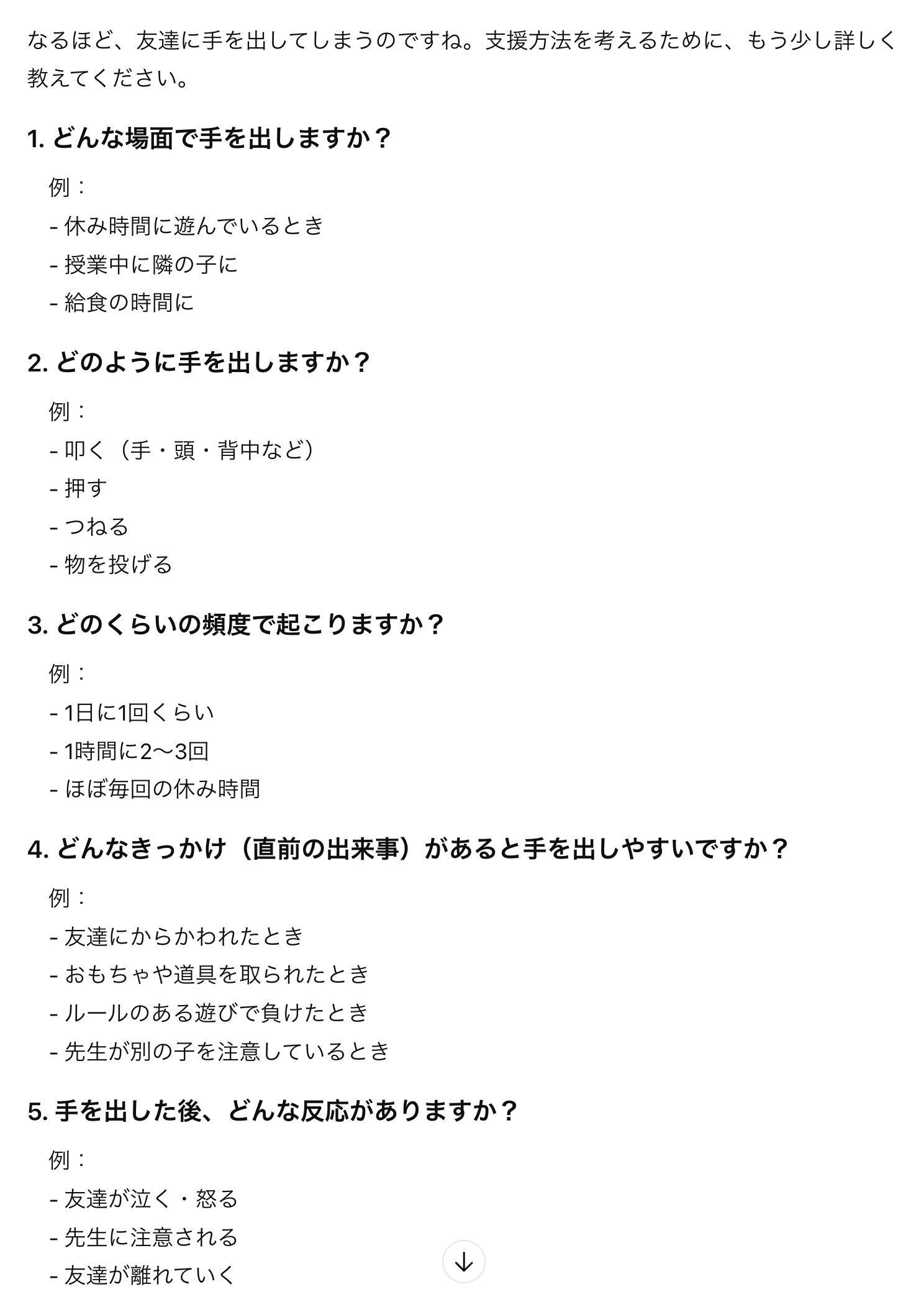 なるほど、友達に手を出してしまうのですね。支援方法を考えるために、もう少し詳しく教えてください。

1. どんな場面で手を出しますか？

例：
- 休み時間に遊んでいるとき
- 授業中に隣の子に
- 給食の時間に

2. どのように手を出しますか？

例：
- 叩く（手・頭・背中など）
- 押す
- つねる
- 物を投げる

3. どのくらいの頻度で起こりますか？

例：
- 1日に1回くらい
- 1時間に2〜3回
- ほぼ毎回の休み時間

4. どんなきっかけ（直前の出来事）があると手を出しやすいですか？

例：
- 友達にからかわれたとき
- おもちゃや道具を取られたとき
- ルールのある遊びで負けたとき
- 先生が別の子を注意しているとき

5. 手を出した後、どんな反応がありますか？

例：
- 友達が泣く・怒る
- 先生に注意される
- 友達が離れていく